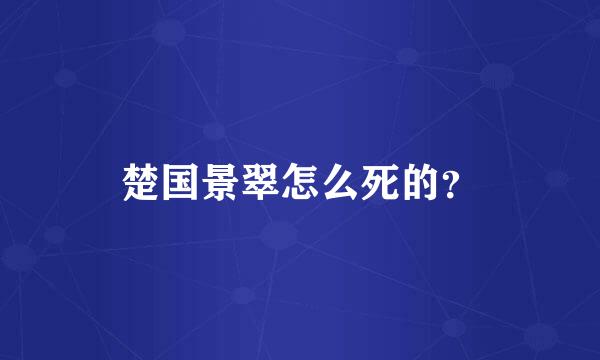 楚国景翠怎么死的?